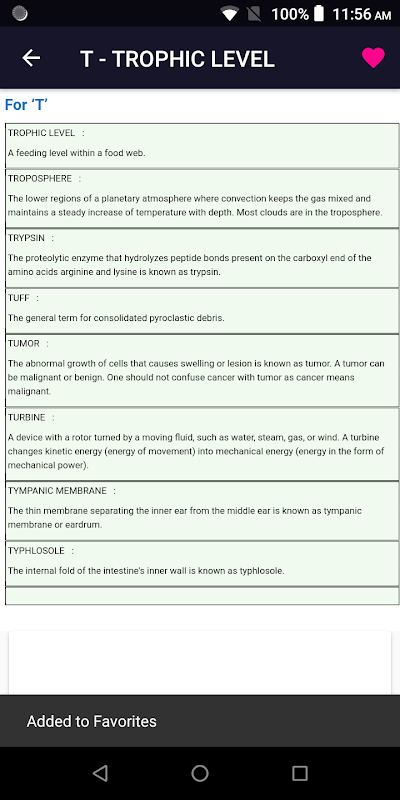 100% 11:56 AM

T - TROPHIC LEVEL

For 'T'

TROPHIC LEVEL :

A feeding level within a food web.

TROPOSPHERE :

The lower regions of a planetary atmosphere where convection keeps the gas mixed and maintains a steady increase of temperature with depth. Most clouds are in the troposphere.

TRYPSIN :

The proteolytic enzyme that hydrolyzes peptide bonds present on the carboxyl end of the amino acids arginine and lysine is known as trypsin.

TUFF :

The general term for consolidated pyroclastic debris.

TUMOR :

The abnormal growth of cells that causes swelling or lesion is known as tumor. A tumor can be malignant or benign. One should not confuse cancer with tumor as cancer means malignant.

TURBINE :

A device with a rotor turned by a moving fluid, such as water, steam, gas, or wind. A turbine changes kinetic energy (energy of movement) into mechanical energy (energy in the form of mechanical power).

TYMPANIC MEMBRANE :

The thin membrane separating the inner ear from the middle ear is known as tympanic membrane or eardrum.

TYPHLOSOLE :

The internal fold of the intestine's inner wall is known as typhlosole.

Added to Favorites